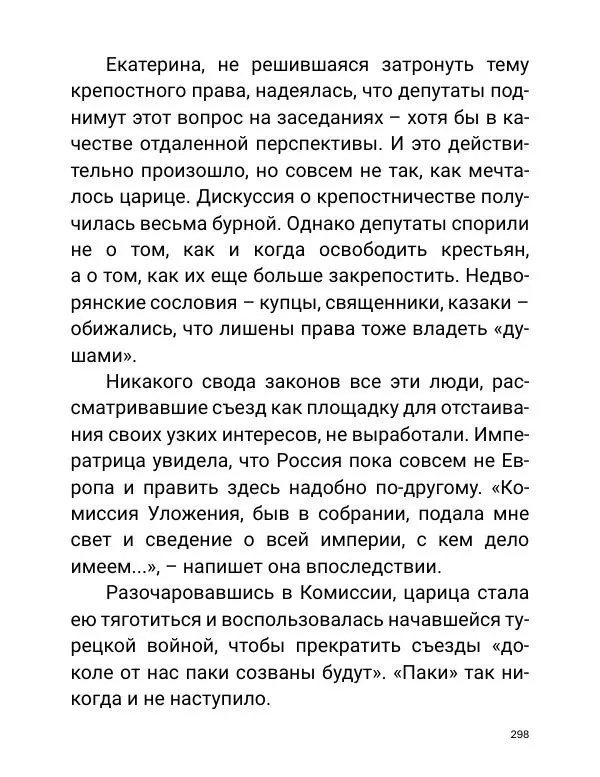 Екатерина, не решившаяся затронуть тему крепостного права, надеялась, что депутаты поднимут этот вопрос на заседаниях – хотя бы в качестве отдаленной перспективы. И это действительно произошло, но совсем не так, как мечталось царице. Дискуссия о крепостничестве получилась весьма бурной. Однако депутаты спорили не о том, как и когда освободить крестьян, а о том, как их еще больше закрепостить. Недворянские сословия – купцы, священники, казаки – обижались, что лишены права тоже владеть «душами».

Никакого свода законов все эти люди, рассматривавшие съезд как площадку для отстаивания своих узких интересов, не выработали. Императрица увидела, что Россия пока совсем не Европа и править здесь надобно по-другому. «Комиссия Уложения, быв в собрании, подала мне свет и сведение о всей империи, с кем дело имеем...», – напишет она впоследствии.

Разочаровавшись в Комиссии, царица стала ею тяготиться и воспользовалась начавшейся турецкой войной, чтобы прекратить съезды «доколе от нас паки созваны будут». «Паки» так никогда и не наступило.

298